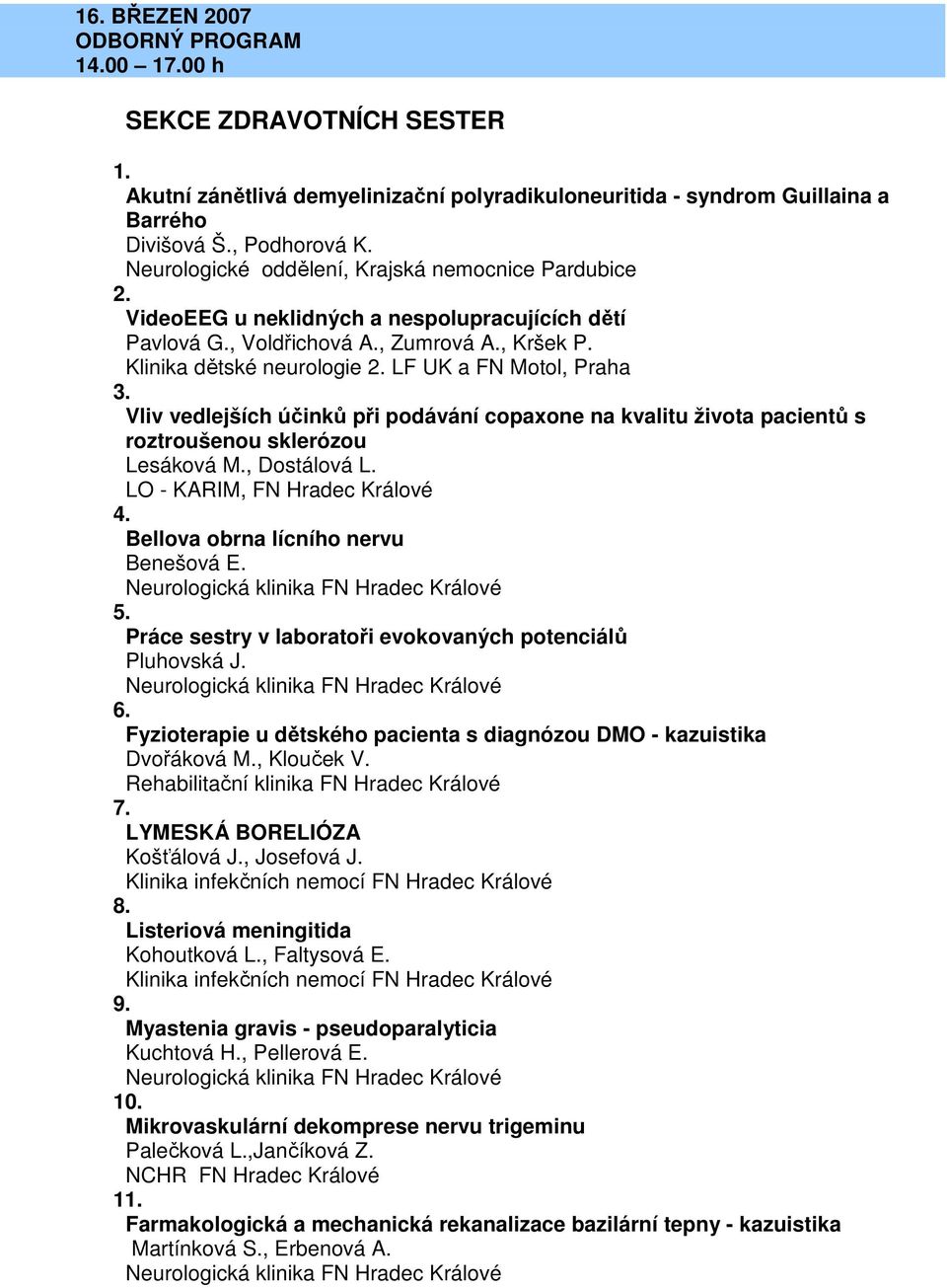 16. BŘEZEN 2007
ODBORNÝ PROGRAM
14.00 – 17.00 h

SEKCE ZDRAVOTNÍCH SESTER

1.
Akutní zánětlivá demyelinizační polyradikuloneuritida - syndrom Guillaina a Barrého
Divišová Š., Podhorová K.
Neurologické oddělení, Krajská nemocnice Pardubice
2.
VideoEEG u neklidných a nespolupracujících dětí
Pavlová G., Voldřichová A., Zumrová A., Kršek P.
Klinika dětské neurologie 2. LF UK a FN Motol, Praha
3.
Vliv vedlejších účinků při podávání copaxone na kvalitu života pacientů s roztroušenou sklerózou
Lesáková M., Dostálová L.
LO - KARIM, FN Hradec Králové
4.
Bellova obrna lícního nervu
Benešová E.
Neurologická klinika FN Hradec Králové
5.
Práce sestry v laboratoři evokovaných potenciálů
Pluhovská J.
Neurologická klinika FN Hradec Králové
6.
Fyzioterapie u dětského pacienta s diagnózou DMO - kazuistika
Dvořáková M., Klouček V.
Rehabilitační klinika FN Hradec Králové
7.
LYMESKÁ BORELIÓZA
Košťálová J., Josefová J.
Klinika infekčních nemocí FN Hradec Králové
8.
Listeriová meningitida
Kohoutková L., Faltysová E.
Klinika infekčních nemocí FN Hradec Králové
9.
Myastenia gravis - pseudoparalyticia
Kuchtová H., Pellerová E.
Neurologická klinika FN Hradec Králové
10.
Mikrovaskulární dekomprese nervu trigeminu
Palečková L.,Jančíková Z.
NCHR FN Hradec Králové
11.
Farmakologická a mechanická rekanalizace bazilární tepny - kazuistika
Martínková S., Erbenová A.
Neurologická klinika FN Hradec Králové